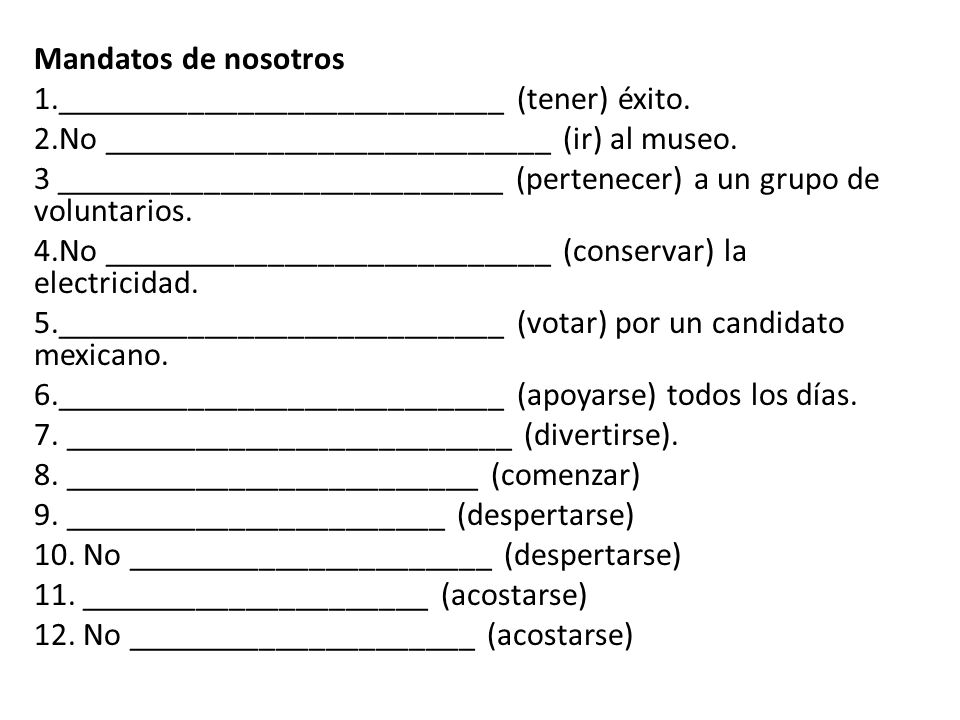 Mandatos de nosotros
1.____________________________ (tener) éxito.
2.No ____________________________ (ir) al museo.
3 ____________________________ (pertenecer) a un grupo de voluntarios.
4.No ____________________________ (conservar) la electricidad.
5.____________________________ (votar) por un candidato mexicano.
6.____________________________ (apoyarse) todos los días.
7. ____________________________ (divertirse).
8. __________________________ (comenzar)
9. ________________________ (despertarse)
10. No _______________________ (despertarse)
11. ______________________ (acostarse)
12. No ______________________ (acostarse)